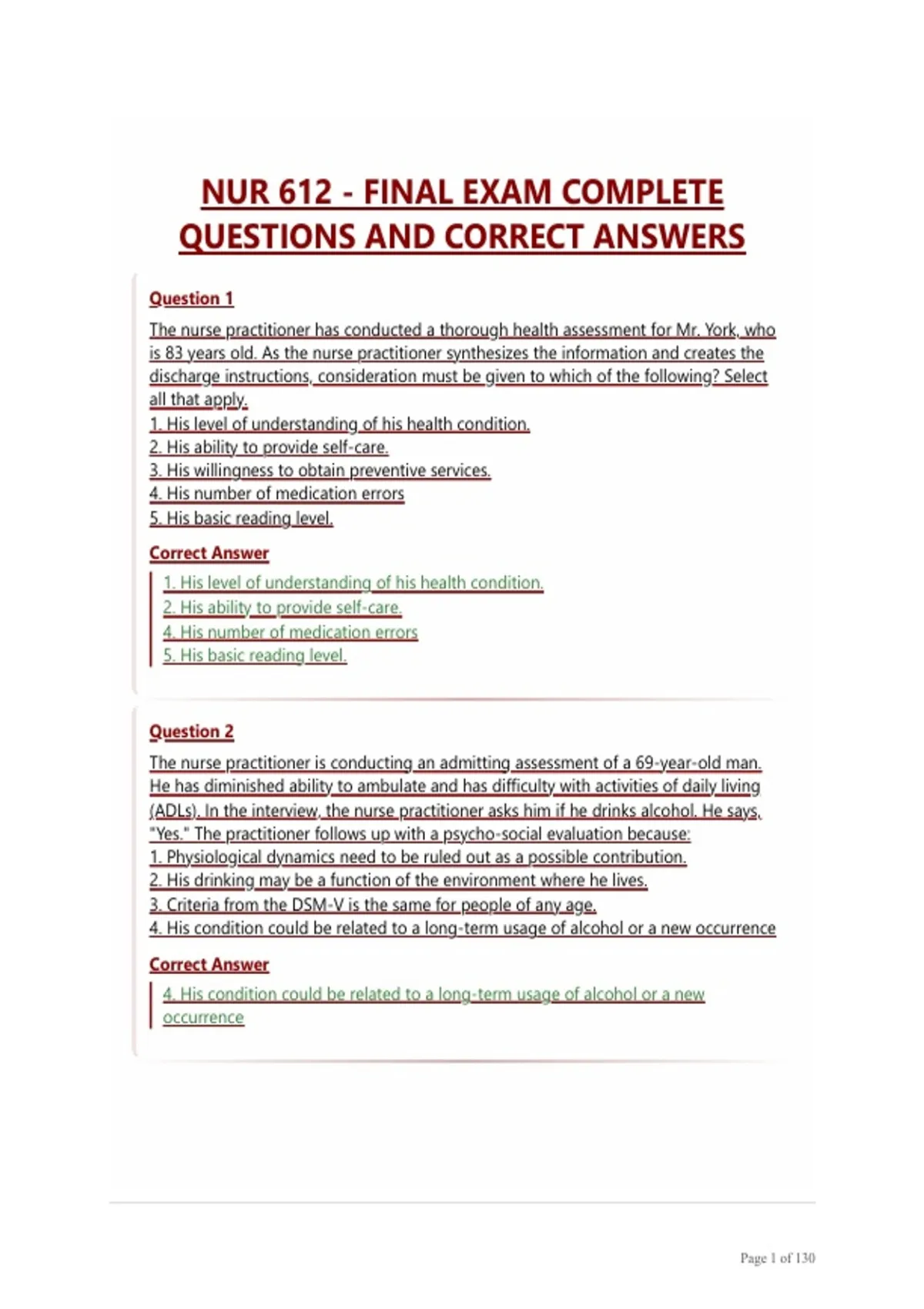 NUR 612 - FINAL EXAM COMPLETE QUESTIONS AND CORRECT ANSWERS

Question 1

The nurse practitioner has conducted a thorough health assessment for Mr. York, who is 83 years old. As the nurse practitioner synthesizes the information and creates the discharge instructions, consideration must be given to which of the following? Select all that apply.
1. His level of understanding of his health condition.
2. His ability to provide self-care.
3. His willingness to obtain preventive services.
4. His number of medication errors
5. His basic reading level.

Correct Answer

1. His level of understanding of his health condition.
2. His ability to provide self-care.
4. His number of medication errors
5. His basic reading level.

Question 2

The nurse practitioner is conducting an admitting assessment of a 69-year-old man. He has diminished ability to ambulate and has difficulty with activities of daily living (ADLs). In the interview, the nurse practitioner asks him if he drinks alcohol. He says, "Yes." The practitioner follows up with a psycho-social evaluation because:
1. Physiological dynamics need to be ruled out as a possible contribution.
2. His drinking may be a function of the environment where he lives.
3. Criteria from the DSM-V is the same for people of any age.
4. His condition could be related to a long-term usage of alcohol or a new occurrence

Correct Answer

4. His condition could be related to a long-term usage of alcohol or a new occurrence

Page 1 of 130